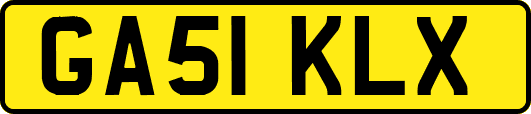 GA51 KLX